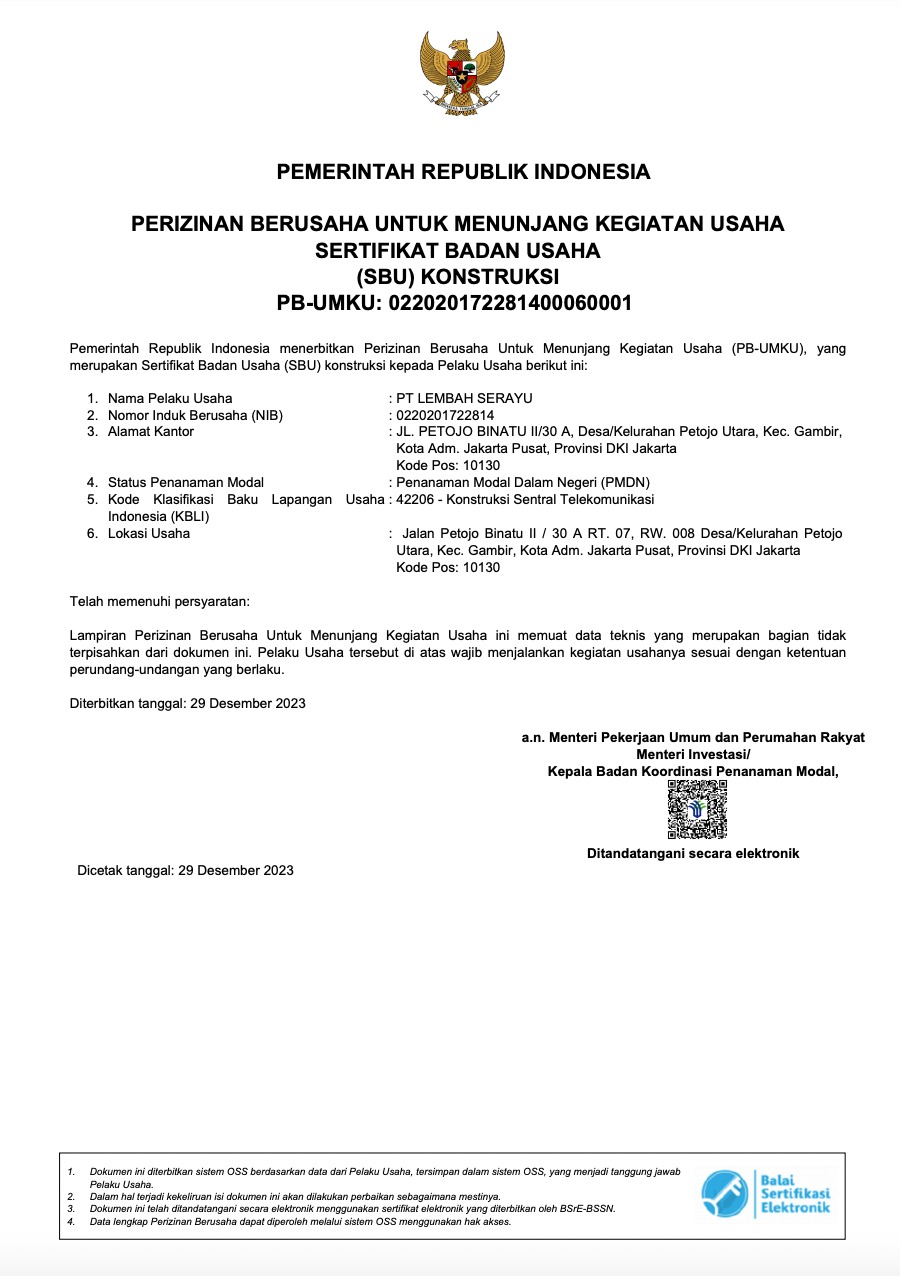 PEMERINTAH REPUBLIK INDONESIA

PERIZINAN BERUSAHA UNTUK MENUNJANG KEGIATAN USAHA
SERTIFIKAT BADAN USAHA
(SBU) KONSTRUKSI
PB-UMKU: 022020172281400060001

Pemerintah Republik Indonesia menerbitkan Perizinan Berusaha Untuk Menunjang Kegiatan Usaha (PB-UMKU), yang merupakan Sertifikat Badan Usaha (SBU) konstruksi kepada Pelaku Usaha berikut ini:

1. Nama Pelaku Usaha : PT LEMBAH SERAYU
2. Nomor Induk Berusaha (NIB) : 0220201722814
3. Alamat Kantor : JL. PETOJO BINATU II/30 A, Desa/Kelurahan Petojo Utara, Kec. Gambir, Kota Adm. Jakarta Pusat, Provinsi DKI Jakarta Kode Pos: 10130
4. Status Penanaman Modal : Penanaman Modal Dalam Negeri (PMDN)
5. Kode Klasifikasi Baku Lapangan Usaha Indonesia (KBLI) : 42206 - Konstruksi Sentral Telekomunikasi
6. Lokasi Usaha : Jalan Petojo Binatu II / 30 A RT. 07, RW. 008 Desa/Kelurahan Petojo Utara, Kec. Gambir, Kota Adm. Jakarta Pusat, Provinsi DKI Jakarta Kode Pos: 10130

Telah memenuhi persyaratan:

Lampiran Perizinan Berusaha Untuk Menunjang Kegiatan Usaha ini memuat data teknis yang merupakan bagian tidak terpisahkan dari dokumen ini. Pelaku Usaha tersebut di atas wajib menjalankan kegiatan usahanya sesuai dengan ketentuan perundang-undangan yang berlaku.

Diterbitkan tanggal: 29 Desember 2023

a.n. Menteri Pekerjaan Umum dan Perumahan Rakyat
Menteri Investasi/
Kepala Badan Koordinasi Penanaman Modal,

Ditandatangani secara elektronik

Dicetak tanggal: 29 Desember 2023

1. Dokumen ini diterbitkan sistem OSS berdasarkan data dari Pelaku Usaha, tersimpan dalam sistem OSS, yang menjadi tanggung jawab Pelaku Usaha.
2. Dalam hal terjadi kekeliruan isi dokumen ini akan dilakukan perbaikan sebagaimana mestinya.
3. Dokumen ini telah ditandatangani secara elektronik menggunakan sertifikat elektronik yang diterbitkan oleh BSrE-BSSN.
4. Data lengkap Perizinan Berusaha dapat diperoleh melalui sistem OSS menggunakan hak akses.

Balai Sertifikasi Elektronik